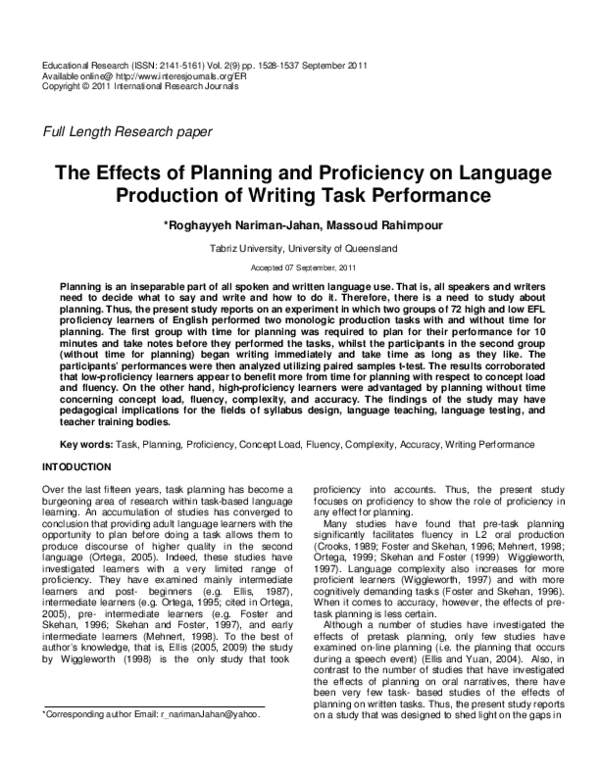 Educational Research (ISSN: 2141-5161) Vol. 2(9) pp. 1528-1537 September 2011
Available online@ http://www.interesjournals.org/ER
Copyright © 2011 International Research Journals

Full Length Research paper

The Effects of Planning and Proficiency on Language Production of Writing Task Performance

*Roghayyeh Nariman-Jahan, Massoud Rahimpour

Tabriz University, University of Queensland

Accepted 07 September, 2011

Planning is an inseparable part of all spoken and written language use. That is, all speakers and writers need to decide what to say and write and how to do it. Therefore, there is a need to study about planning. Thus, the present study reports on an experiment in which two groups of 72 high and low EFL proficiency learners of English performed two monologic production tasks with and without time for planning. The first group with time for planning was required to plan for their performance for 10 minutes and take notes before they performed the tasks, whilst the participants in the second group (without time for planning) began writing immediately and take time as long as they like. The participants' performances were then analyzed utilizing paired samples t-test. The results corroborated that low-proficiency learners appear to benefit more from time for planning with respect to concept load and fluency. On the other hand, high-proficiency learners were advantaged by planning without time concerning concept load, fluency, complexity, and accuracy. The findings of the study may have pedagogical implications for the fields of syllabus design, language teaching, language testing, and teacher training bodies.

Key words: Task, Planning, Proficiency, Concept Load, Fluency, Complexity, Accuracy, Writing Performance

INTODUCTION

Over the last fifteen years, task planning has become a burgeoning area of research within task-based language learning. An accumulation of studies has converged to conclusion that providing adult language learners with the opportunity to plan before doing a task allows them to produce discourse of higher quality in the second language (Ortega, 2005). Indeed, these studies have investigated learners with a very limited range of proficiency. They have examined mainly intermediate learners and post- beginners (e.g. Ellis, 1987), intermediate learners (e.g. Ortega, 1995; cited in Ortega, 2005), pre- intermediate learners (e.g. Foster and Skehan, 1996; Skehan and Foster, 1997), and early intermediate learners (Mehnert, 1998). To the best of author's knowledge, that is, Ellis (2005, 2009) the study by Wiggleworth (1998) is the only study that took

*Corresponding author Email: r_narimanJahan@yahoo.

proficiency into accounts. Thus, the present study focuses on proficiency to show the role of proficiency in any effect for planning.

Many studies have found that pre-task planning significantly facilitates fluency in L2 oral production (Crooks, 1989; Foster and Skehan, 1996; Mehnert, 1998; Ortega, 1999; Skehan and Foster (1999) Wiggleworth, 1997). Language complexity also increases for more proficient learners (Wiggleworth, 1997) and with more cognitively demanding tasks (Foster and Skehan, 1996). When it comes to accuracy, however, the effects of pre-task planning is less certain.

Although a number of studies have investigated the effects of pretask planning, only few studies have examined on-line planning (i.e. the planning that occurs during a speech event) (Ellis and Yuan, 2004). Also, in contrast to the number of studies that have investigated the effects of planning on oral narratives, there have been very few task- based studies of the effects of planning on written tasks. Thus, the present study reports on a study that was designed to shed light on the gaps in